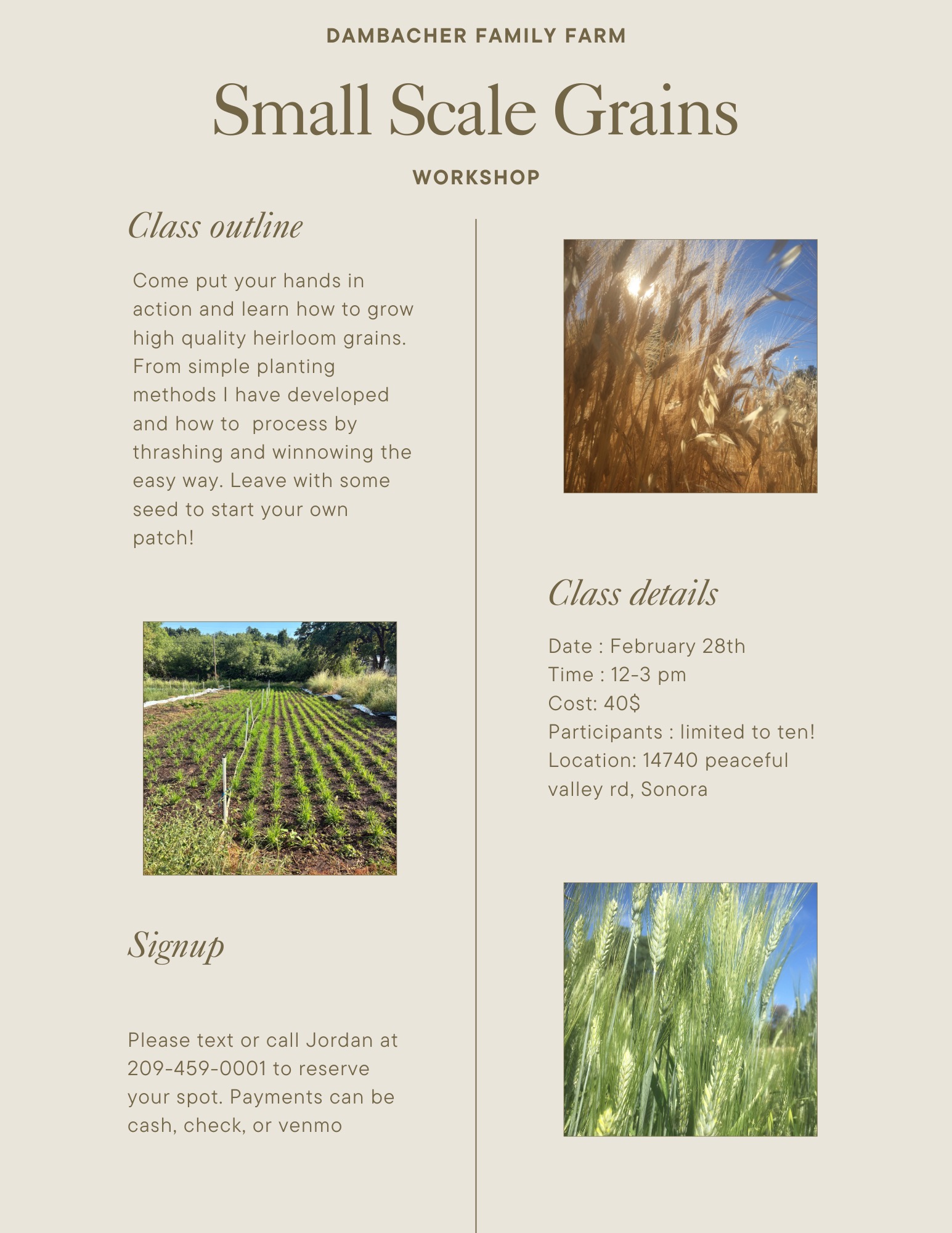 DAMBACHER FAMILY FARM

Small Scale Grains

WORKSHOP

Class outline

Come put your hands in action and learn how to grow high quality heirloom grains. From simple planting methods I have developed and how to process by thrashing and winnowing the easy way. Leave with some seed to start your own patch!

Signup

Please text or call Jordan at 209-459-0001 to reserve your spot. Payments can be cash, check, or venmo

Class details

Date : February 28th
Time : 12-3 pm
Cost: 40$
Participants : limited to ten!
Location: 14740 peaceful valley rd, Sonora